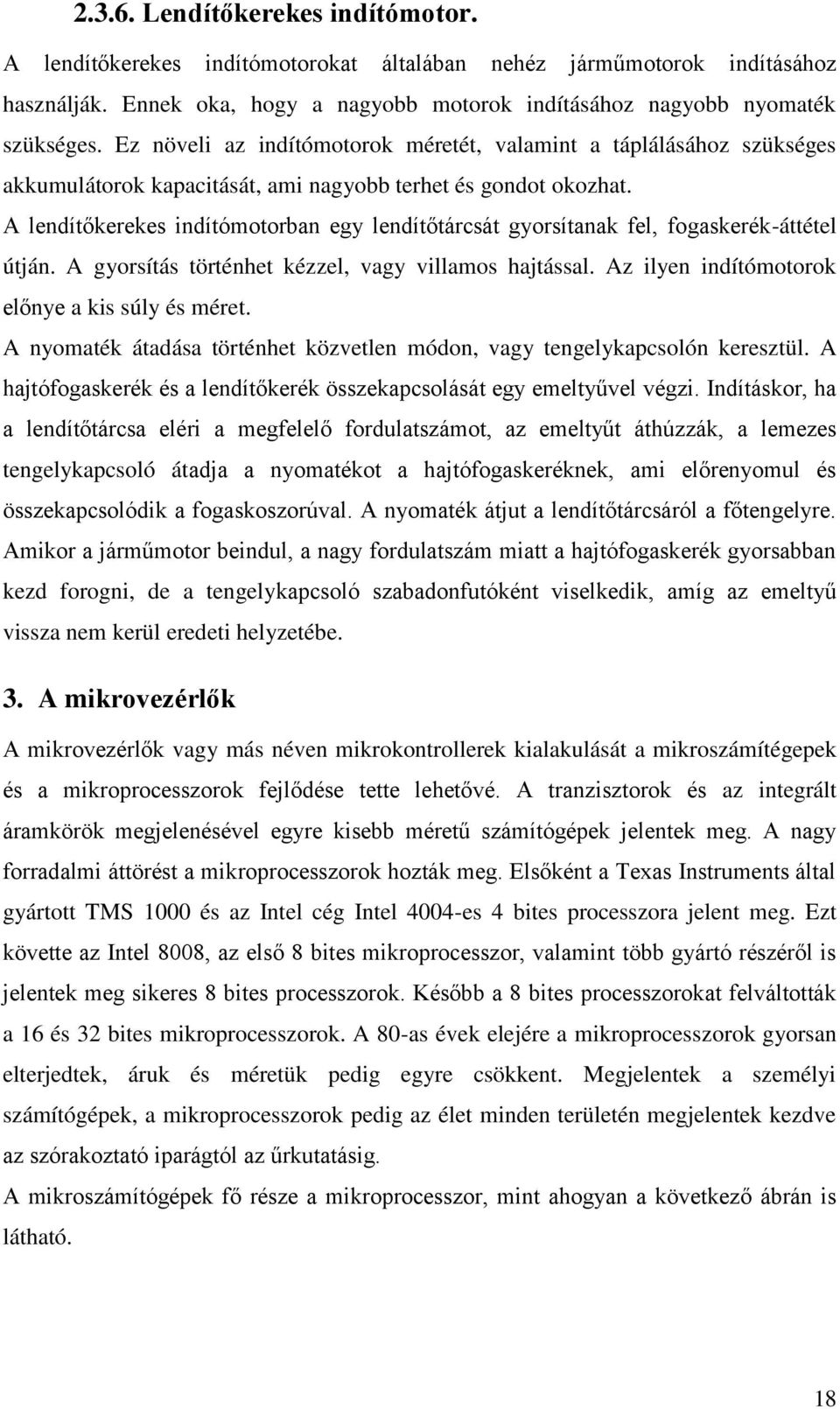 2.3.6. Lendítőkerekes indítómotor.

A lendítőkerekes indítómotorokat általában nehéz járműmotorok indításához használják. Ennek oka, hogy a nagyobb motorok indításához nagyobb nyomaték szükséges. Ez növeli az indítómotorok méretét, valamint a táplálásához szükséges akkumulátorok kapacitását, ami nagyobb terhet és gondot okozhat.

A lendítőkerekes indítómotorban egy lendítőtárcsát gyorsítanak fel, fogaskerék-áttétel útján. A gyorsítás történhet kézzel, vagy villamos hajtással. Az ilyen indítómotorok előnye a kis súly és méret.

A nyomaték átadása történhet közvetlen módon, vagy tengelykapcsolón keresztül. A hajtófogaskerék és a lendítőkerék összekapcsolását egy emeltyűvel végzi. Indításkor, ha a lendítőtárcsa eléri a megfelelő fordulatszámot, az emeltyűt áthúzzák, a lemezes tengelykapcsoló átadja a nyomatékot a hajtófogaskeréknek, ami előrenyomul és összekapcsolódik a fogaskoszorúval. A nyomaték átjut a lendítőtárcsáról a főtengelyre. Amikor a járműmotor beindul, a nagy fordulatszám miatt a hajtófogaskerék gyorsabban kezd forogni, de a tengelykapcsoló szabadonfutóként viselkedik, amíg az emeltyű vissza nem kerül eredeti helyzetébe.

3. A mikrovezérlők

A mikrovezérlők vagy más néven mikrokontrollerek kialakulását a mikroszámítégepek és a mikroprocesszorok fejlődése tette lehetővé. A tranzisztorok és az integrált áramkörök megjelenésével egyre kisebb méretű számítógépek jelentek meg. A nagy forradalmi áttörést a mikroprocesszorok hozták meg. Elsőként a Texas Instruments által gyártott TMS 1000 és az Intel cég Intel 4004-es 4 bites processzora jelent meg. Ezt követte az Intel 8008, az első 8 bites mikroprocesszor, valamint több gyártó részéről is jelentek meg sikeres 8 bites processzorok. Később a 8 bites processzorokat felváltották a 16 és 32 bites mikroprocesszorok. A 80-as évek elejére a mikroprocesszorok gyorsan elterjedtek, áruk és méretük pedig egyre csökkent. Megjelentek a személyi számítógépek, a mikroprocesszorok pedig az élet minden területén megjelentek kezdve az szórakoztató iparágtól az űrkutatásig.

A mikroszámítógépek fő része a mikroprocesszor, mint ahogyan a következő ábrán is látható.

18